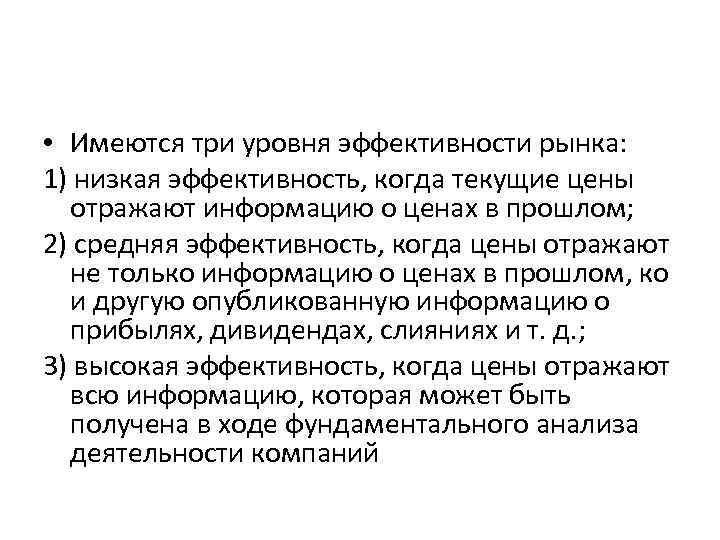 • Имеются три уровня эффективности рынка:

1) низкая эффективность, когда текущие цены отражают информацию о ценах в прошлом;

2) средняя эффективность, когда цены отражают не только информацию о ценах в прошлом, ко и другую опубликованную информацию о прибылях, дивидендах, слияниях и т. д.;

3) высокая эффективность, когда цены отражают всю информацию, которая может быть получена в ходе фундаментального анализа деятельности компаний